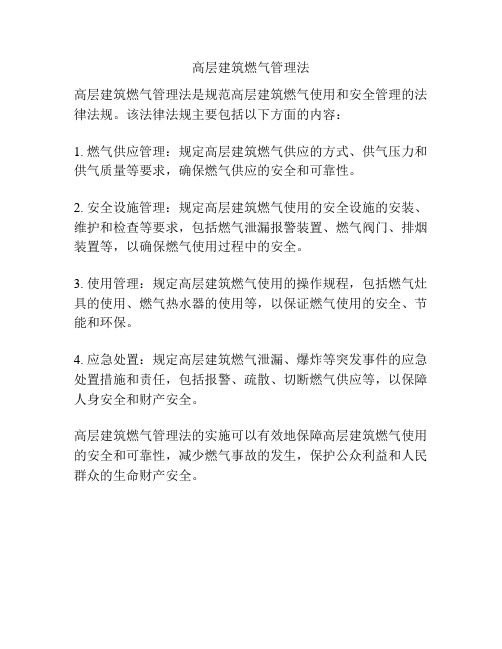 高层建筑燃气管理法

高层建筑燃气管理法是规范高层建筑燃气使用和安全管理的法律法规。该法律法规主要包括以下方面的内容：

1. 燃气供应管理：规定高层建筑燃气供应的方式、供气压力和供气质量等要求，确保燃气供应的安全和可靠性。

2. 安全设施管理：规定高层建筑燃气使用的安全设施的安装、维护和检查等要求，包括燃气泄漏报警装置、燃气阀门、排烟装置等，以确保燃气使用过程中的安全。

3. 使用管理：规定高层建筑燃气使用的操作规程，包括燃气灶具的使用、燃气热水器的使用等，以保证燃气使用的安全、节能和环保。

4. 应急处置：规定高层建筑燃气泄漏、爆炸等突发事件的应急处置措施和责任，包括报警、疏散、切断燃气供应等，以保障人身安全和财产安全。

高层建筑燃气管理法的实施可以有效地保障高层建筑燃气使用的安全和可靠性，减少燃气事故的发生，保护公众利益和人民群众的生命财产安全。